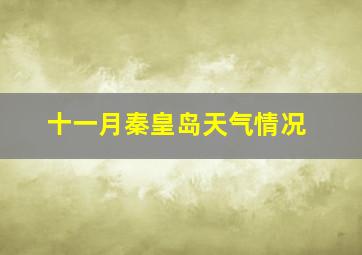 十一月秦皇岛天气情况